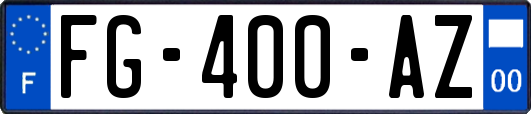 F

FG-400-AZ

00